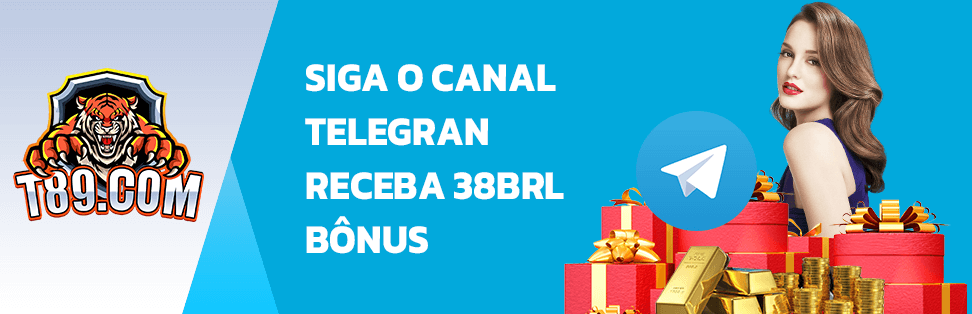 T89.COM

SIGA O CANAL TELEGRAN RECEBA 38BRL BÔNUS